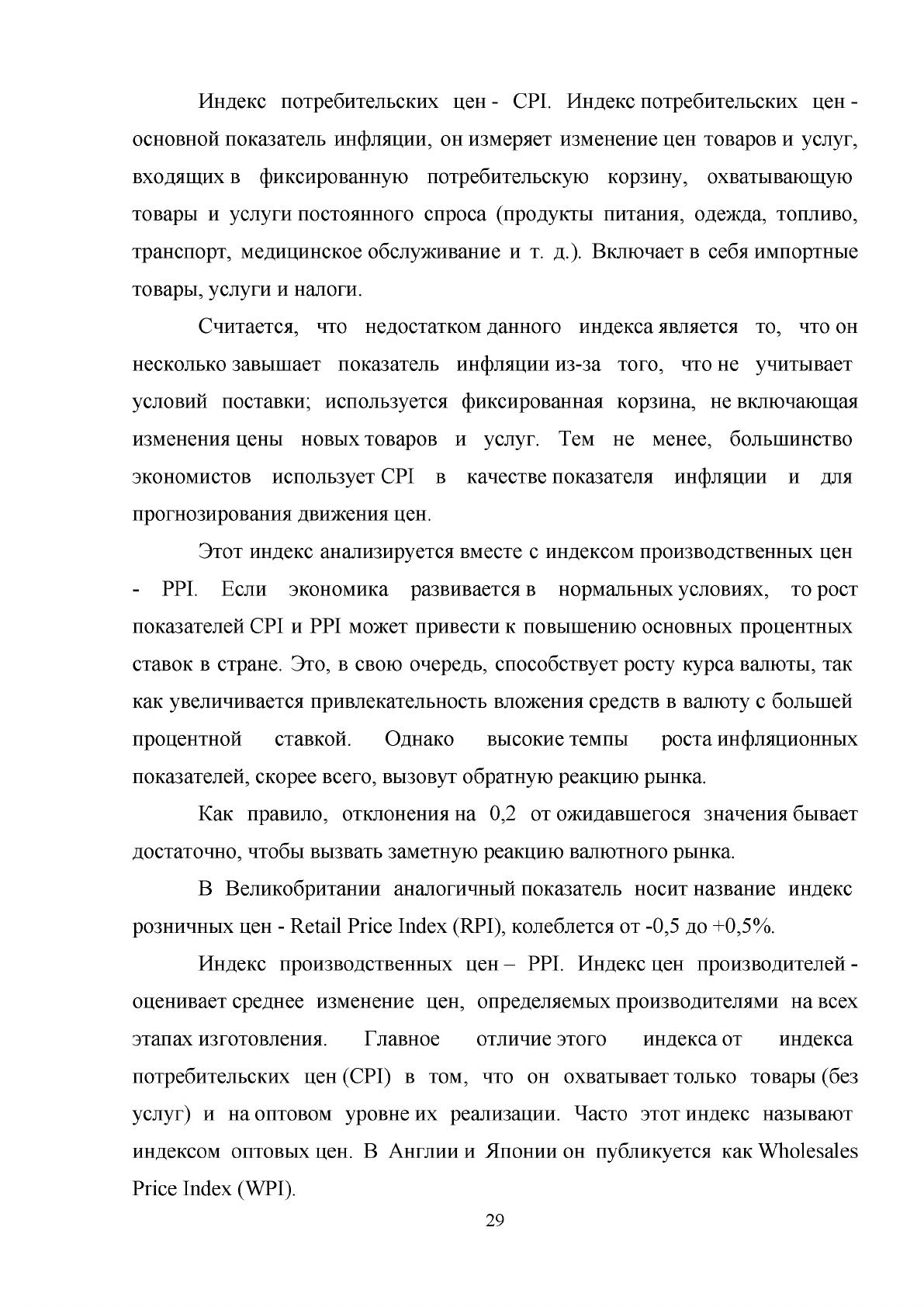 Индекс потребительских цен - CPI. Индекс потребительских цен - основной показатель инфляции, он измеряет изменение цен товаров и услуг, входящих в фиксированную потребительскую корзину, охватывающую товары и услуги постоянного спроса (продукты питания, одежда, топливо, транспорт, медицинское обслуживание и т. д.). Включает в себя импортные товары, услуги и налоги.

Считается, что недостатком данного индекса является то, что он несколько завышает показатель инфляции из-за того, что не учитывает условий поставки; используется фиксированная корзина, не включающая изменения цены новых товаров и услуг. Тем не менее, большинство экономистов использует CPI в качестве показателя инфляции и для прогнозирования движения цен.

Этот индекс анализируется вместе с индексом производственных цен - PPI. Если экономика развивается в нормальных условиях, то рост показателей CPI и PPI может привести к повышению основных процентных ставок в стране. Это, в свою очередь, способствует росту курса валюты, так как увеличивается привлекательность вложения средств в валюту с большей процентной ставкой. Однако высокие темпы роста инфляционных показателей, скорее всего, вызовут обратную реакцию рынка.

Как правило, отклонения на 0,2 от ожидавшегося значения бывает достаточно, чтобы вызвать заметную реакцию валютного рынка.

В Великобритании аналогичный показатель носит название индекс розничных цен - Retail Price Index (RPI), колеблется от -0,5 до +0,5%.

Индекс производственных цен – PPI. Индекс цен производителей - оценивает среднее изменение цен, определяемых производителями на всех этапах изготовления. Главное отличие этого индекса от индекса потребительских цен (CPI) в том, что он охватывает только товары (без услуг) и на оптовом уровне их реализации. Часто этот индекс называют индексом оптовых цен. В Англии и Японии он публикуется как Wholesales Price Index (WPI).

29